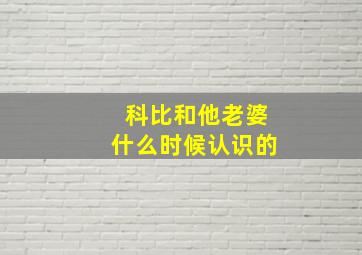 科比和他老婆
什么时候认识的